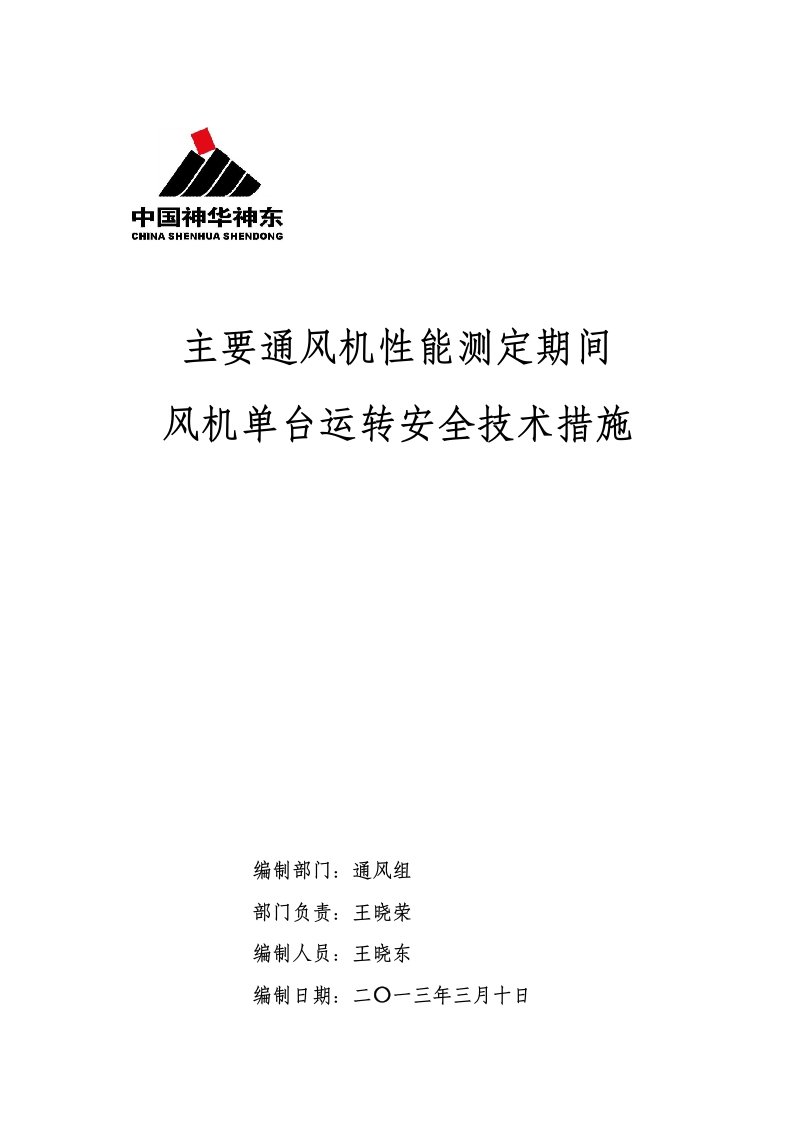 中国神华神东
CHINA SHENHUA SHENDONG

主要通风机性能测定期间
风机单台运转安全技术措施

编制部门：通风组
部门负责：王晓荣
编制人员：王晓东
编制日期：二〇一三年三月十日